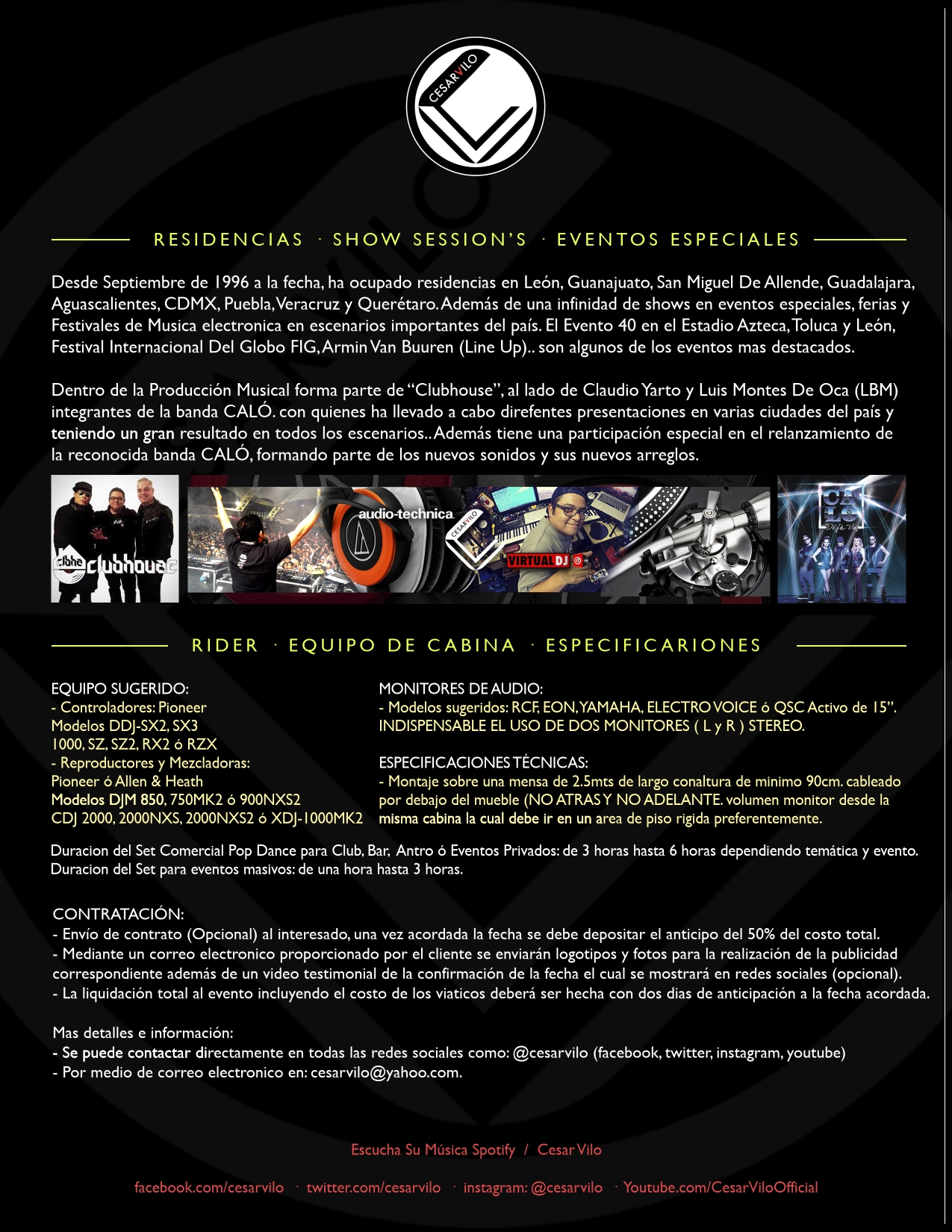 CESARVILO

RESIDENCIAS · SHOW SESSION'S · EVENTOS ESPECIALES

Desde Septiembre de 1996 a la fecha, ha ocupado residencias en León, Guanajuato, San Miguel De Allende, Guadalajara, Aguascalientes, CDMX, Puebla, Veracruz y Querétaro. Además de una infinidad de shows en eventos especiales, ferias y Festivales de Musica electronica en escenarios importantes del país. El Evento 40 en el Estadio Azteca, Toluca y León, Festival Internacional Del Globo FIG, Armin Van Buuren (Line Up).. son algunos de los eventos mas destacados.

Dentro de la Producción Musical forma parte de "Clubhouse", al lado de Claudio Yarto y Luis Montes De Oca (LBM) integrantes de la banda CALÓ. con quienes ha llevado a cabo direfentes presentaciones en varias ciudades del país y teniendo un gran resultado en todos los escenarios.. Además tiene una participación especial en el relanzamiento de la reconocida banda CALÓ, formando parte de los nuevos sonidos y sus nuevos arreglos.

clubhouse audio-technica CESARVILO VIRTUAL DJ CALÓ Déjà Vu

RIDER · EQUIPO DE CABINA · ESPECIFICARIONES

EQUIPO SUGERIDO:
- Controladores: Pioneer Modelos DDJ-SX2, SX3 1000, SZ, SZ2, RX2 ó RZX
- Reproductores y Mezcladoras: Pioneer ó Allen & Heath Modelos DJM 850, 750MK2 ó 900NXS2 CDJ 2000, 2000NXS, 2000NXS2 ó XDJ-1000MK2

MONITORES DE AUDIO:
- Modelos sugeridos: RCF, EON, YAMAHA, ELECTRO VOICE ó QSC Activo de 15". INDISPENSABLE EL USO DE DOS MONITORES ( L y R ) STEREO.

ESPECIFICACIONES TÉCNICAS:
- Montaje sobre una mensa de 2.5mts de largo conaltura de minimo 90cm. cableado por debajo del mueble (NO ATRAS Y NO ADELANTE. volumen monitor desde la misma cabina la cual debe ir en un area de piso rigida preferentemente.

Duracion del Set Comercial Pop Dance para Club, Bar, Antro ó Eventos Privados: de 3 horas hasta 6 horas dependiendo temática y evento.
Duracion del Set para eventos masivos: de una hora hasta 3 horas.

CONTRATACIÓN:
- Envío de contrato (Opcional) al interesado, una vez acordada la fecha se debe depositar el anticipo del 50% del costo total.
- Mediante un correo electronico proporcionado por el cliente se enviarán logotipos y fotos para la realización de la publicidad correspondiente además de un video testimonial de la confirmación de la fecha el cual se mostrará en redes sociales (opcional).
- La liquidación total al evento incluyendo el costo de los viaticos deberá ser hecha con dos dias de anticipación a la fecha acordada.

Mas detalles e información:
- Se puede contactar directamente en todas las redes sociales como: @cesarvilo (facebook, twitter, instagram, youtube)
- Por medio de correo electronico en: cesarvilo@yahoo.com.

Escucha Su Música Spotify / Cesar Vilo

facebook.com/cesarvilo · twitter.com/cesarvilo · instagram: @cesarvilo · Youtube.com/CesarViloOfficial